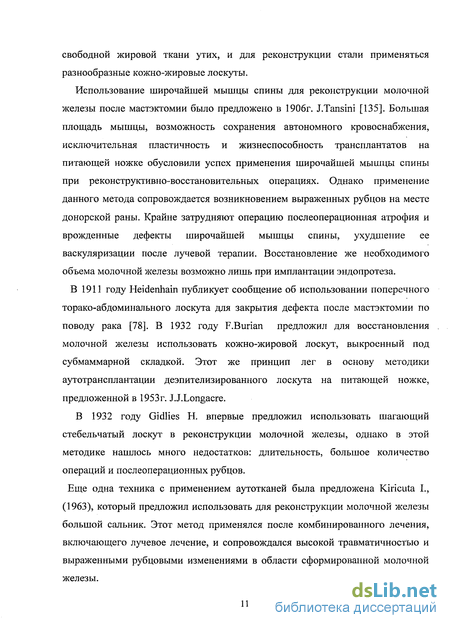 свободной жировой ткани утих, и для реконструкции стали применяться разнообразные кожно-жировые лоскуты.

Использование широчайшей мышцы спины для реконструкции молочной железы после мастэктомии было предложено в 1906г. J.Tansini [135]. Большая площадь мышцы, возможность сохранения автономного кровоснабжения, исключительная пластичность и жизнеспособность трансплантатов на питающей ножке обусловили успех применения широчайшей мышцы спины при реконструктивно-восстановительных операциях. Однако применение данного метода сопровождается возникновением выраженных рубцов на месте донорской раны. Крайне затрудняют операцию послеоперационная атрофия и врожденные дефекты широчайшей мышцы спины, ухудшение ее васкуляризации после лучевой терапии. Восстановление же необходимого объема молочной железы возможно лишь при имплантации эндопротеза.

В 1911 году Heidenhain публикует сообщение об использовании поперечного торако-абдоминального лоскута для закрытия дефекта после мастэктомии по поводу рака [78]. В 1932 году F.Burian предложил для восстановления молочной железы использовать кожно-жировой лоскут, выкроенный под субмаммарной складкой. Этот же принцип лег в основу методики аутотрансплантации деэпителизированного лоскута на питающей ножке, предложенной в 1953г. J.J.Longacre.

В 1932 году Gidlies H. впервые предложил использовать шагающий стебельчатый лоскут в реконструкции молочной железы, однако в этой методике нашлось много недостатков: длительность, большое количество операций и послеоперационных рубцов.

Еще одна техника с применением аутотканей была предложена Kiricuta I., (1963), который предложил использовать для реконструкции молочной железы большой сальник. Этот метод применялся после комбинированного лечения, включающего лучевое лечение, и сопровождался высокой травматичностью и выраженными рубцовыми изменениями в области сформированной молочной железы.

11

dsLib.net
библиотека диссертаций